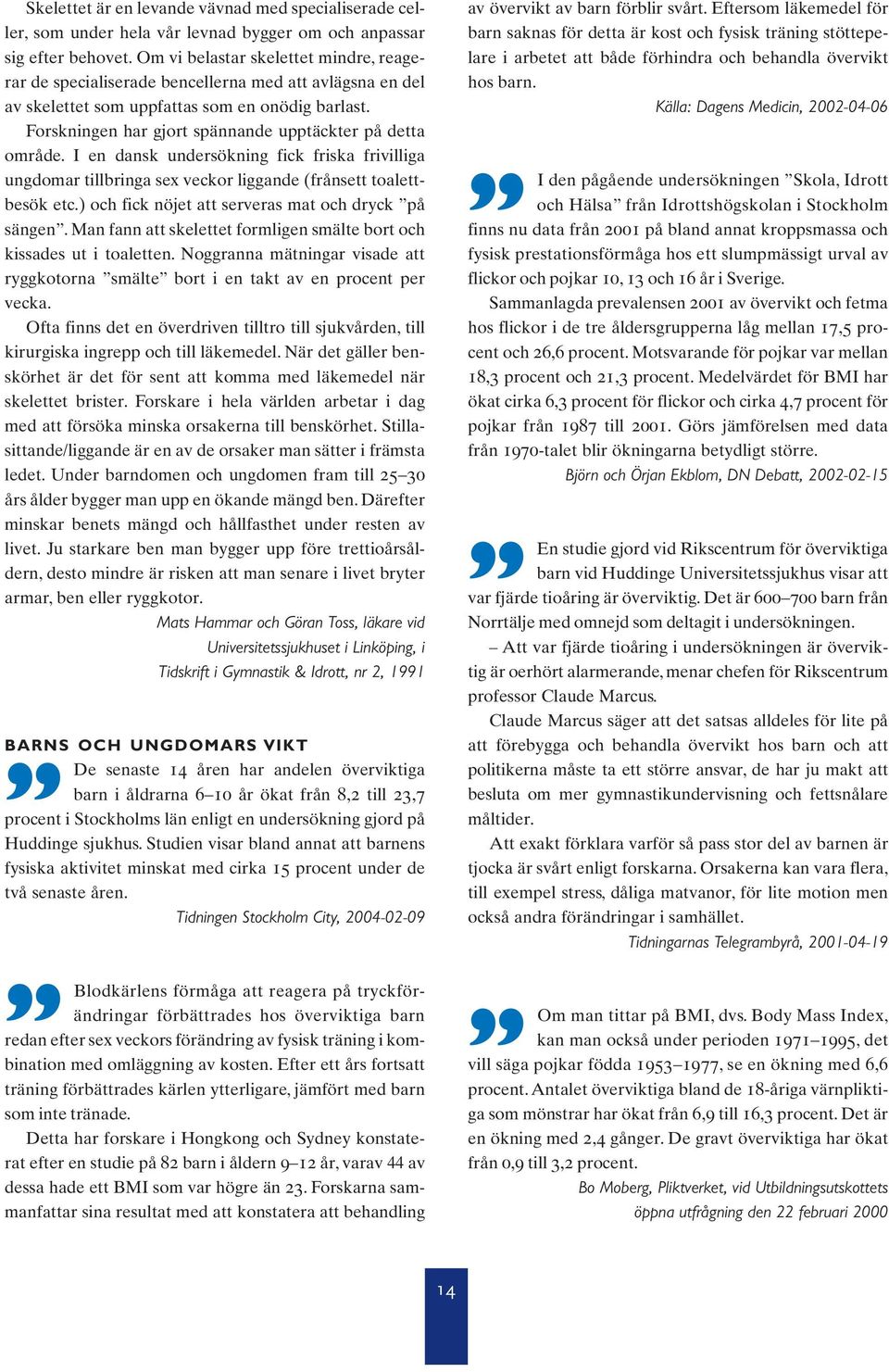 Skelettet är en levande vävnad med specialiserade celler, som under hela vår levnad bygger om och anpassar sig efter behovet. Om vi belastar skelettet mindre, reagerar de specialiserade bencellerna med att avlägsna en del av skelettet som uppfattas som en onödig barlast.

Forskningen har gjort spännande upptäckter på detta område. I en dansk undersökning fick friska frivilliga ungdomar tillbringa sex veckor liggande (frånsett toalettbesök etc.) och fick nöjet att serveras mat och dryck ”på sängen”. Man fann att skelettet formligen smälte bort och kissades ut i toaletten. Noggranna mätningar visade att ryggkotorna ”smälte” bort i en takt av en procent per vecka.

Ofta finns det en överdriven tilltro till sjukvården, till kirurgiska ingrepp och till läkemedel. När det gäller benskörhet är det för sent att komma med läkemedel när skelettet brister. Forskare i hela världen arbetar i dag med att försöka minska orsakerna till benskörhet. Stillasittande/liggande är en av de orsaker man sätter i främsta ledet. Under barndomen och ungdomen fram till 25–30 års ålder bygger man upp en ökande mängd ben. Därefter minskar benets mängd och hållfasthet under resten av livet. Ju starkare ben man bygger upp före trettioårsåldern, desto mindre är risken att man senare i livet bryter armar, ben eller ryggkotor.

Mats Hammar och Göran Toss, läkare vid Universitetssjukhuset i Linköping, i Tidskrift i Gymnastik & Idrott, nr 2, 1991

BARNS OCH UNGDOMARS VIKT

De senaste 14 åren har andelen överviktiga barn i åldrarna 6–10 år ökat från 8,2 till 23,7 procent i Stockholms län enligt en undersökning gjord på Huddinge sjukhus. Studien visar bland annat att barnens fysiska aktivitet minskat med cirka 15 procent under de två senaste åren.

Tidningen Stockholm City, 2004-02-09

Blodkärlens förmåga att reagera på tryckförändringar förbättrades hos överviktiga barn redan efter sex veckors förändring av fysisk träning i kombination med omläggning av kosten. Efter ett års fortsatt träning förbättrades kärlen ytterligare, jämfört med barn som inte tränade.

Detta har forskare i Hongkong och Sydney konstaterat efter en studie på 82 barn i åldern 9–12 år, varav 44 av dessa hade ett BMI som var högre än 23. Forskarna sammanfattar sina resultat med att konstatera att behandling av övervikt av barn förblir svårt. Eftersom läkemedel för barn saknas för detta är kost och fysisk träning stöttepelare i arbetet att både förhindra och behandla övervikt hos barn.

Källa: Dagens Medicin, 2002-04-06

I den pågående undersökningen ”Skola, Idrott och Hälsa” från Idrottshögskolan i Stockholm finns nu data från 2001 på bland annat kroppsmassa och fysisk prestationsförmåga hos ett slumpmässigt urval av flickor och pojkar 10, 13 och 16 år i Sverige.

Sammanlagda prevalensen 2001 av övervikt och fetma hos flickor i de tre åldersgrupperna låg mellan 17,5 procent och 26,6 procent. Motsvarande för pojkar var mellan 18,3 procent och 21,3 procent. Medelvärdet för BMI har ökat cirka 6,3 procent för flickor och cirka 4,7 procent för pojkar från 1987 till 2001. Görs jämförelsen med data från 1970-talet blir ökningarna betydligt större.

Björn och Örjan Ekblom, DN Debatt, 2002-02-15

En studie gjord vid Rikscentrum för överviktiga barn vid Huddinge Universitetssjukhus visar att var fjärde tioåring är överviktig. Det är 600–700 barn från Norrtälje med omnejd som deltagit i undersökningen.

– Att var fjärde tioåring i undersökningen är överviktig är oerhört alarmerande, menar chefen för Rikscentrum professor Claude Marcus.

Claude Marcus säger att det satsas alldeles för lite på att förebygga och behandla övervikt hos barn och att politikerna måste ta ett större ansvar, de har ju makt att besluta om mer gymnastikundervisning och fettsnålare måltider.

Att exakt förklara varför så pass stor del av barnen är tjocka är svårt enligt forskarna. Orsakerna kan vara flera, till exempel stress, dåliga matvanor, för lite motion men också andra förändringar i samhället.

Tidningarnas Telegrambyrå, 2001-04-19

Om man tittar på BMI, dvs. Body Mass Index, kan man också under perioden 1971–1995, det vill säga pojkar födda 1953–1977, se en ökning med 6,6 procent. Antalet överviktiga bland de 18-åriga värnpliktiga som mönstrar har ökat från 6,9 till 16,3 procent. Det är en ökning med 2,4 gånger. De gravt överviktiga har ökat från 0,9 till 3,2 procent.

Bo Moberg, Pliktverket, vid Utbildningsutskottets öppna utfrågning den 22 februari 2000

14